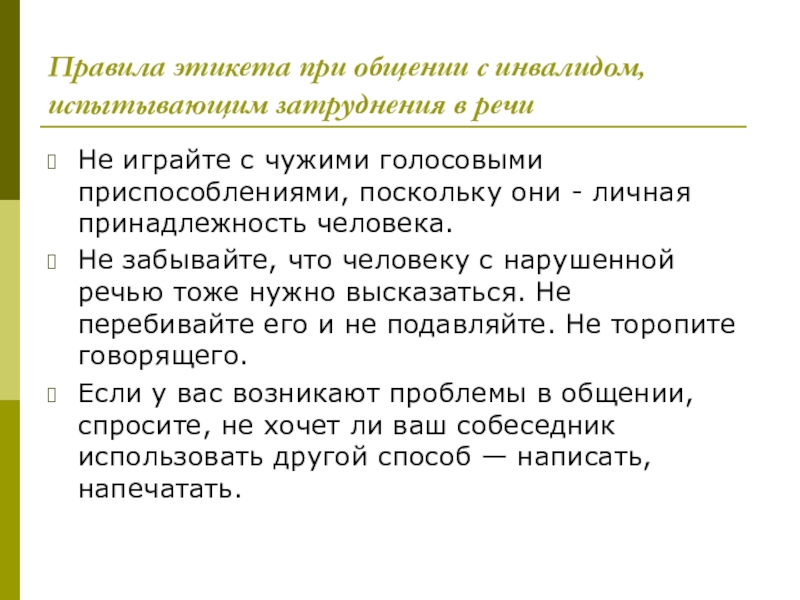 Правила этикета при общении с инвалидом, испытывающим затруднения в речи

Не играйте с чужими голосовыми приспособлениями, поскольку они - личная принадлежность человека.

Не забывайте, что человеку с нарушенной речью тоже нужно высказаться. Не перебивайте его и не подавляйте. Не торопите говорящего.

Если у вас возникают проблемы в общении, спросите, не хочет ли ваш собеседник использовать другой способ — написать, напечатать.